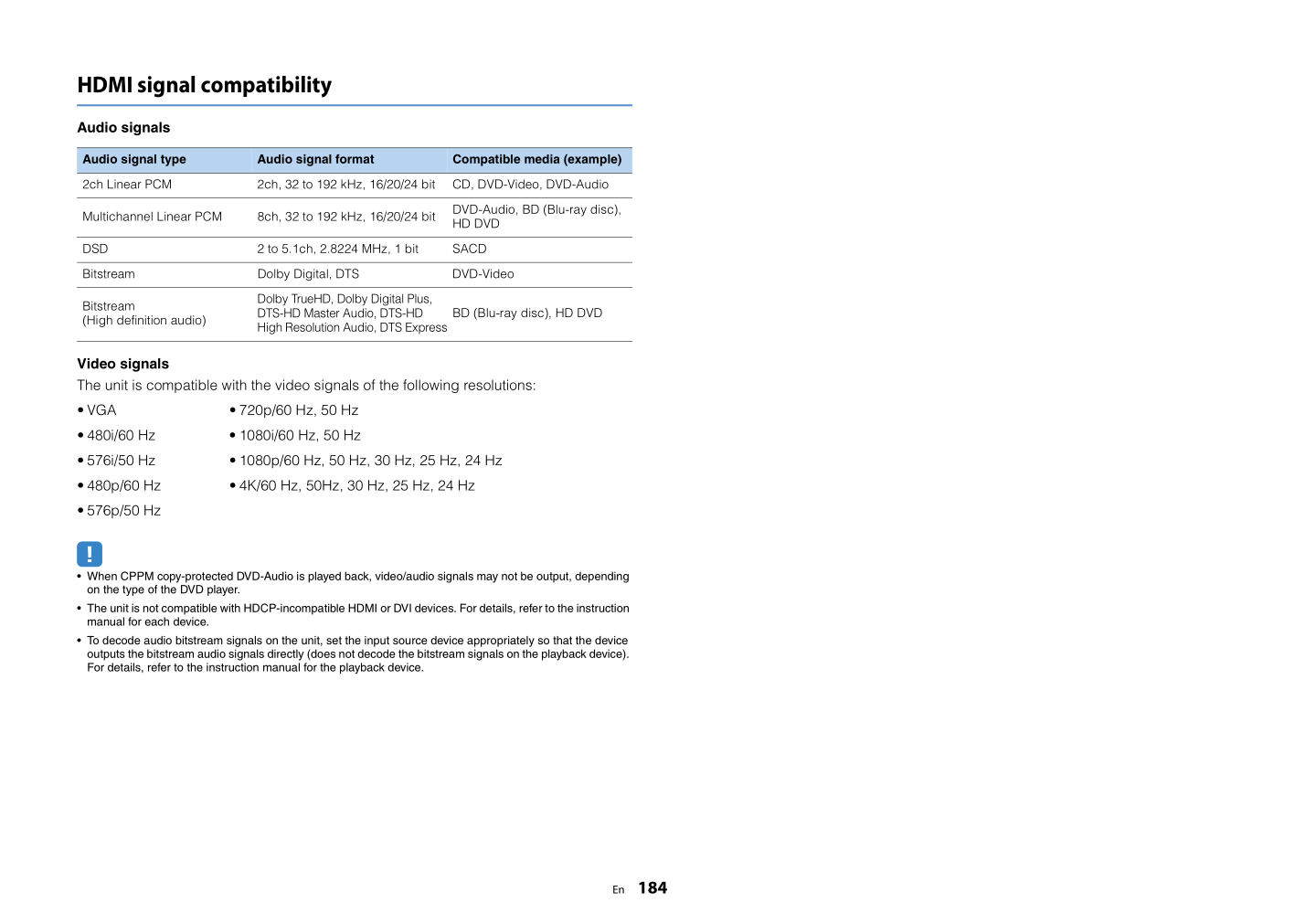 HDMI signal compatibility

Audio signals

| Audio signal type | Audio signal format | Compatible media (example) |
|---|---|---|
| 2ch Linear PCM | 2ch, 32 to 192 kHz, 16/20/24 bit | CD, DVD-Video, DVD-Audio |
| Multichannel Linear PCM | 8ch, 32 to 192 kHz, 16/20/24 bit | DVD-Audio, BD (Blu-ray disc), HD DVD |
| DSD | 2 to 5.1ch, 2.8224 MHz, 1 bit | SACD |
| Bitstream | Dolby Digital, DTS | DVD-Video |
| Bitstream (High definition audio) | Dolby TrueHD, Dolby Digital Plus, DTS-HD Master Audio, DTS-HD High Resolution Audio, DTS Express | BD (Blu-ray disc), HD DVD |

Video signals

The unit is compatible with the video signals of the following resolutions:

• VGA
• 480i/60 Hz
• 576i/50 Hz
• 480p/60 Hz
• 576p/50 Hz
• 720p/60 Hz, 50 Hz
• 1080i/60 Hz, 50 Hz
• 1080p/60 Hz, 50 Hz, 30 Hz, 25 Hz, 24 Hz
• 4K/60 Hz, 50Hz, 30 Hz, 25 Hz, 24 Hz

!

• When CPPM copy-protected DVD-Audio is played back, video/audio signals may not be output, depending on the type of the DVD player.
• The unit is not compatible with HDCP-incompatible HDMI or DVI devices. For details, refer to the instruction manual for each device.
• To decode audio bitstream signals on the unit, set the input source device appropriately so that the device outputs the bitstream audio signals directly (does not decode the bitstream signals on the playback device). For details, refer to the instruction manual for the playback device.

En 184